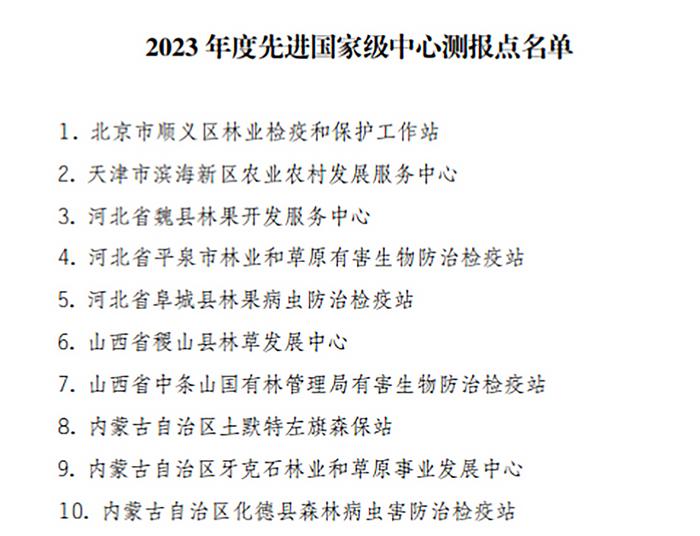 2023 年度先进国家级中心测报点名单

1. 北京市顺义区林业检疫和保护工作站

2. 天津市滨海新区农业农村发展服务中心

3. 河北省魏县林果开发服务中心

4. 河北省平泉市林业和草原有害生物防治检疫站

5. 河北省阜城县林果病虫防治检疫站

6. 山西省稷山县林草发展中心

7. 山西省中条山国有林管理局有害生物防治检疫站

8. 内蒙古自治区土默特左旗森保站

9. 内蒙古自治区牙克石林业和草原事业发展中心

10. 内蒙古自治区化德县森林病虫害防治检疫站